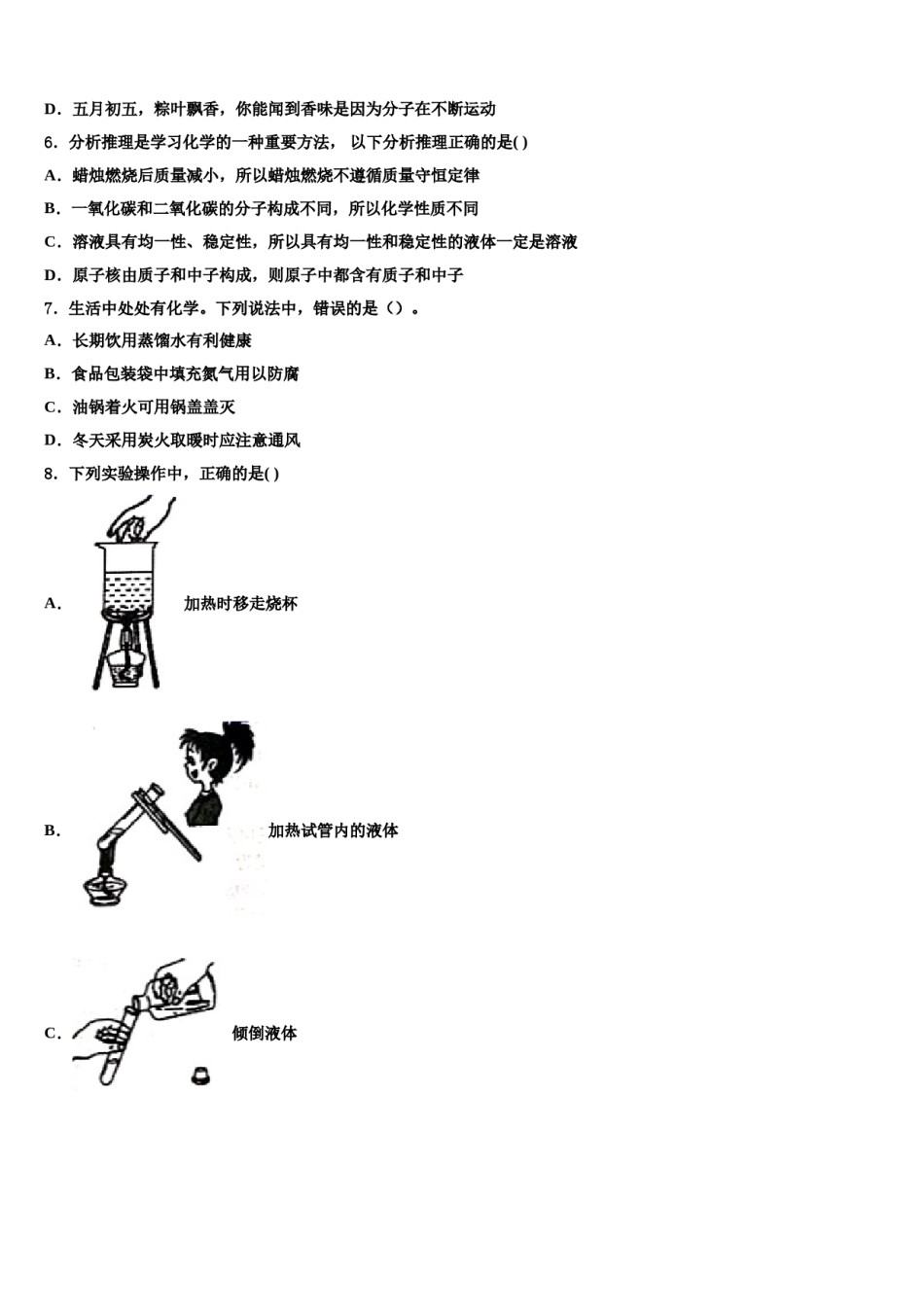 D．五月初五，粽叶飘香，你能闻到香味是因为分子在不断运动

6．分析推理是学习化学的一种重要方法， 以下分析推理正确的是( )

A．蜡烛燃烧后质量减小，所以蜡烛燃烧不遵循质量守恒定律

B．一氧化碳和二氧化碳的分子构成不同，所以化学性质不同

C．溶液具有均一性、稳定性，所以具有均一性和稳定性的液体一定是溶液

D．原子核由质子和中子构成，则原子中都含有质子和中子

7．生活中处处有化学。下列说法中，错误的是（）。

A．长期饮用蒸馏水有利健康

B．食品包装袋中填充氮气用以防腐

C．油锅着火可用锅盖盖灭

D．冬天采用炭火取暖时应注意通风

8．下列实验操作中，正确的是( )

A． 加热时移走烧杯

B． 加热试管内的液体

C． 倾倒液体